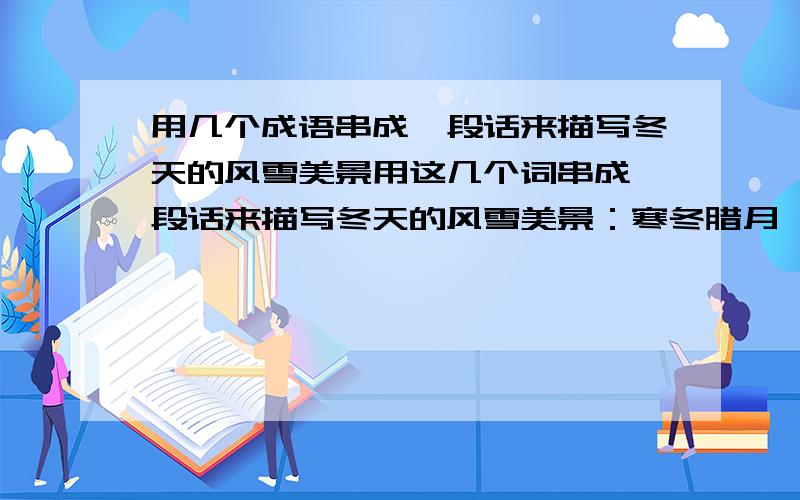 用几个成语串成一段话来描写冬天的风雪美景用这几个词串成一段话来描写冬天的风雪美景：寒冬腊月